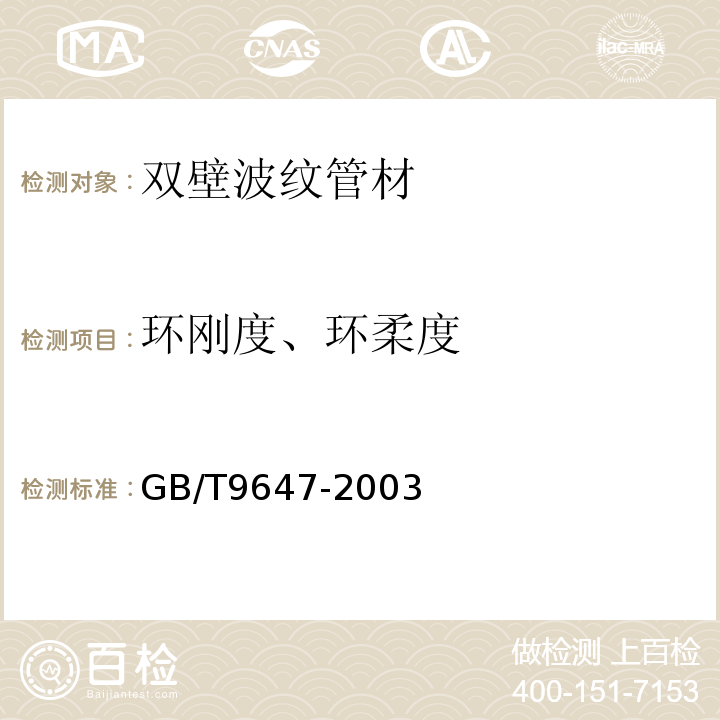 MA CNAS AC ilac-MRA

检测对象：双壁波纹管材

检测项目：环刚度、环柔度

检测标准：GB/T9647-2003

百检
Baijiantest.com

做检测 上百检
400-151-7153